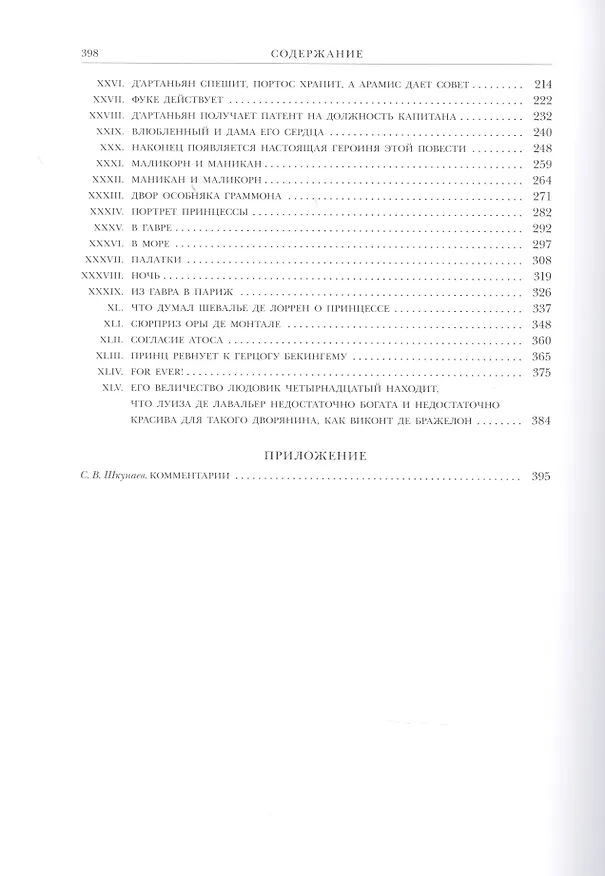 398 СОДЕРЖАНИЕ

XXVI. Д'АРТАНЬЯН СПЕШИТ, ПОРТОС ХРАПИТ, А АРАМИС ДАЕТ СОВЕТ . . . . . . . . 214
XXVII. ФУКЕ ДЕЙСТВУЕТ . . . . . . . . 222
XXVIII. Д'АРТАНЬЯН ПОЛУЧАЕТ ПАТЕНТ НА ДОЛЖНОСТЬ КАПИТАНА . . . . . . . . 232
XXIX. ВЛЮБЛЕННЫЙ И ДАМА ЕГО СЕРДЦА . . . . . . . . 240
XXX. НАКОНЕЦ ПОЯВЛЯЕТСЯ НАСТОЯЩАЯ ГЕРОИНЯ ЭТОЙ ПОВЕСТИ . . . . . . . . 248
XXXI. МАЛИКОРН И МАНИКАН . . . . . . . . 259
XXXII. МАНИКАН И МАЛИКОРН . . . . . . . . 264
XXXIII. ДВОР ОСОБНЯКА ГРАММОНА . . . . . . . . 271
XXXIV. ПОРТРЕТ ПРИНЦЕССЫ . . . . . . . . 282
XXXV. В ГАВРЕ . . . . . . . . 292
XXXVI. В МОРЕ . . . . . . . . 297
XXXVII. ПАЛАТКИ . . . . . . . . 308
XXXVIII. НОЧЬ . . . . . . . . 319
XXXIX. ИЗ ГАВРА В ПАРИЖ . . . . . . . . 326
XL. ЧТО ДУМАЛ ШЕВАЛЬЕ ДЕ ЛОРРЕН О ПРИНЦЕССЕ . . . . . . . . 337
XLI. СЮРПРИЗ ОРЫ ДЕ МОНТАЛЕ . . . . . . . . 348
XLII. СОГЛАСИЕ АТОСА . . . . . . . . 360
XLIII. ПРИНЦ РЕВНУЕТ К ГЕРЦОГУ БЕКИНГЕМУ . . . . . . . . 365
XLIV. FOR EVER! . . . . . . . . 375
XLV. ЕГО ВЕЛИЧЕСТВО ЛЮДОВИК ЧЕТЫРНАДЦАТЫЙ НАХОДИТ, ЧТО ЛУИЗА ДЕ ЛАВАЛЬЕР НЕДОСТАТОЧНО БОГАТА И НЕДОСТАТОЧНО КРАСИВА ДЛЯ ТАКОГО ДВОРЯНИНА, КАК ВИКОНТ ДЕ БРАЖЕЛОН . . . . . . . . 384

ПРИЛОЖЕНИЕ

С. В. Шкунаев. КОММЕНТАРИИ . . . . . . . . 395